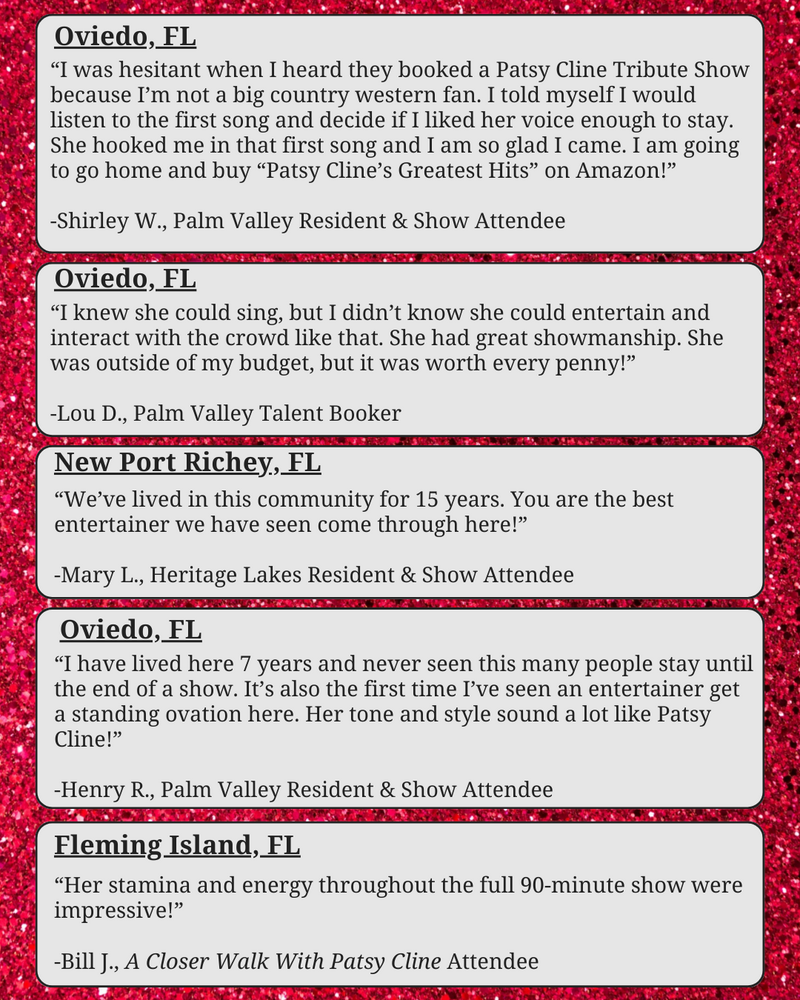 Oviedo, FL

“I was hesitant when I heard they booked a Patsy Cline Tribute Show because I’m not a big country western fan. I told myself I would listen to the first song and decide if I liked her voice enough to stay. She hooked me in that first song and I am so glad I came. I am going to go home and buy “Patsy Cline’s Greatest Hits” on Amazon!”

-Shirley W., Palm Valley Resident & Show Attendee

Oviedo, FL

“I knew she could sing, but I didn’t know she could entertain and interact with the crowd like that. She had great showmanship. She was outside of my budget, but it was worth every penny!”

-Lou D., Palm Valley Talent Booker

New Port Richey, FL

“We’ve lived in this community for 15 years. You are the best entertainer we have seen come through here!”

-Mary L., Heritage Lakes Resident & Show Attendee

Oviedo, FL

“I have lived here 7 years and never seen this many people stay until the end of a show. It’s also the first time I’ve seen an entertainer get a standing ovation here. Her tone and style sound a lot like Patsy Cline!”

-Henry R., Palm Valley Resident & Show Attendee

Fleming Island, FL

“Her stamina and energy throughout the full 90-minute show were impressive!”

-Bill J., A Closer Walk With Patsy Cline Attendee